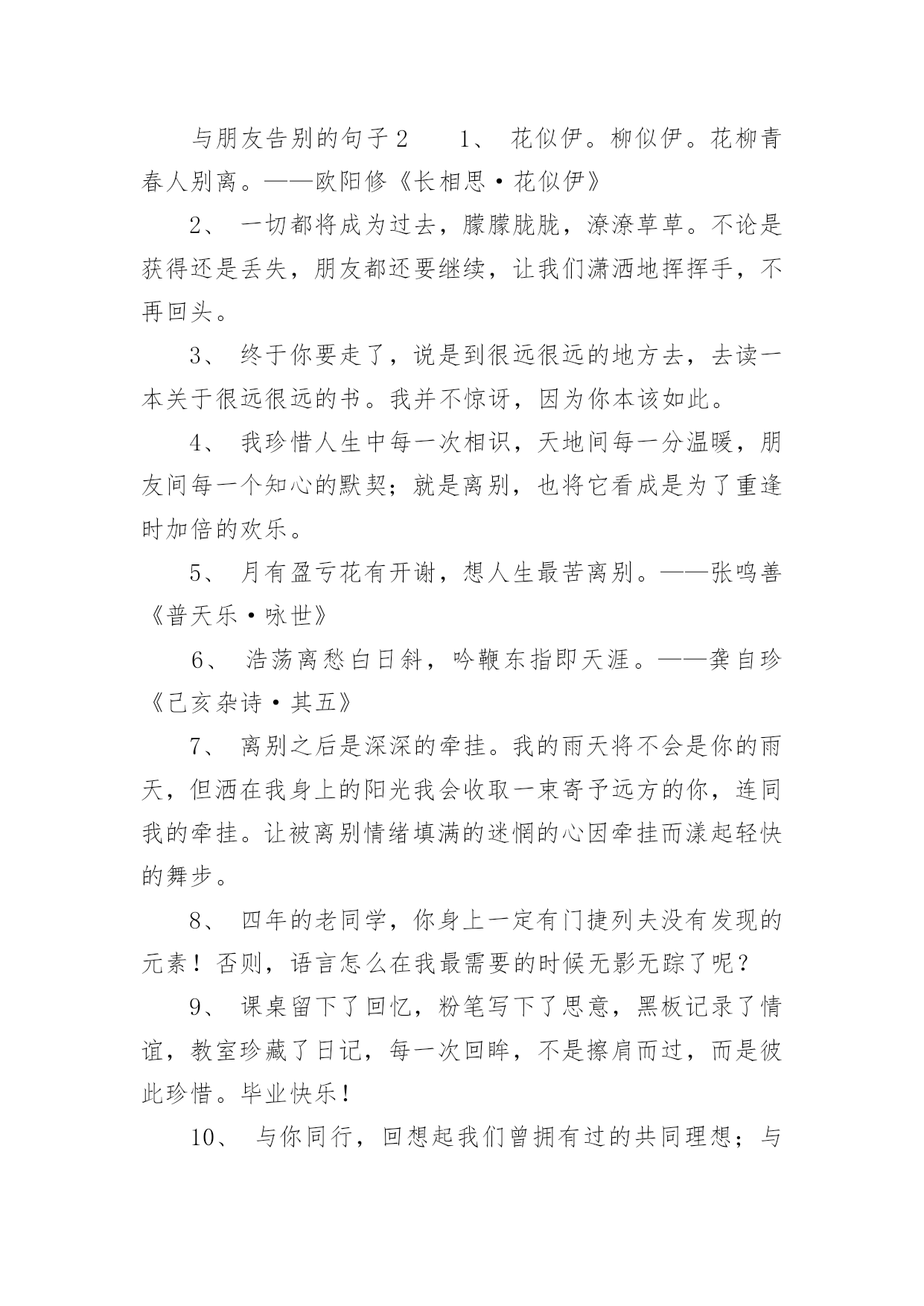 与朋友告别的句子2　　1、 花似伊。柳似伊。花柳青春人别离。——欧阳修《长相思·花似伊》

2、 一切都将成为过去，朦朦胧胧，潦潦草草。不论是获得还是丢失，朋友都还要继续，让我们潇洒地挥挥手，不再回头。

3、 终于你要走了，说是到很远很远的地方去，去读一本关于很远很远的书。我并不惊讶，因为你本该如此。

4、 我珍惜人生中每一次相识，天地间每一分温暖，朋友间每一个知心的默契；就是离别，也将它看成是为了重逢时加倍的欢乐。

5、 月有盈亏花有开谢，想人生最苦离别。——张鸣善《普天乐·咏世》

6、 浩荡离愁白日斜，吟鞭东指即天涯。——龚自珍《己亥杂诗·其五》

7、 离别之后是深深的牵挂。我的雨天将不会是你的雨天，但洒在我身上的阳光我会收取一束寄予远方的你，连同我的牵挂。让被离别情绪填满的迷惘的心因牵挂而漾起轻快的舞步。

8、 四年的老同学，你身上一定有门捷列夫没有发现的元素！否则，语言怎么在我最需要的时候无影无踪了呢？

9、 课桌留下了回忆，粉笔写下了思意，黑板记录了情谊，教室珍藏了日记，每一次回眸，不是擦肩而过，而是彼此珍惜。毕业快乐！

10、 与你同行，回想起我们曾拥有过的共同理想；与